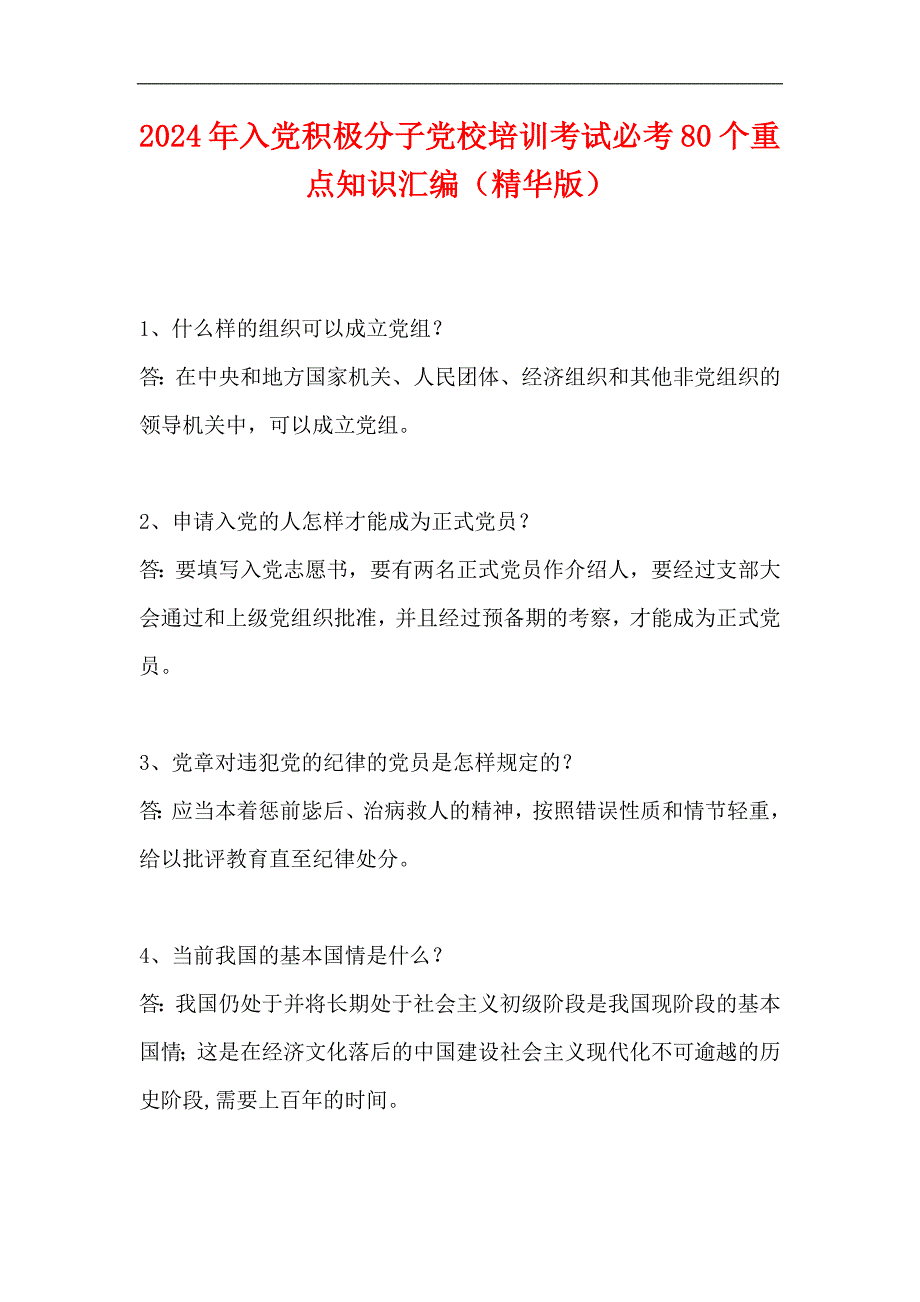 2024年入党积极分子党校培训考试必考80个重点知识汇编（精华版）

1、什么样的组织可以成立党组？
答: 在中央和地方国家机关、人民团体、经济组织和其他非党组织的领导机关中，可以成立党组。

2、申请入党的人怎样才能成为正式党员？
答: 要填写入党志愿书，要有两名正式党员作介绍人，要经过支部大会通过和上级党组织批准，并且经过预备期的考察，才能成为正式党员。

3、党章对违犯党的纪律的党员是怎样规定的？
答: 应当本着惩前毖后、治病救人的精神，按照错误性质和情节轻重，给以批评教育直至纪律处分。

4、当前我国的基本国情是什么？
答: 我国仍处于并将长期处于社会主义初级阶段是我国现阶段的基本国情; 这是在经济文化落后的中国建设社会主义现代化不可逾越的历史阶段,需要上百年的时间。